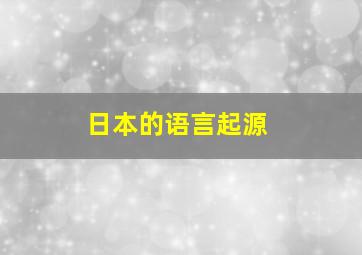 日本的语言起源